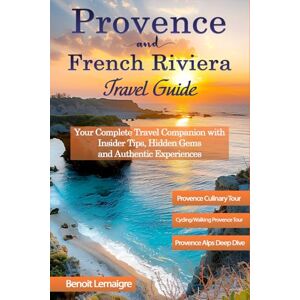 Provence
and
French Riviera
Travel Guide

Your Complete Travel Companion with Insider Tips, Hidden Gems and Authentic Experiences

Provence Culinary Tour

Cycling/Walking Provence Tour

Provence Alps Deep Dive

Benoit Lemaigre